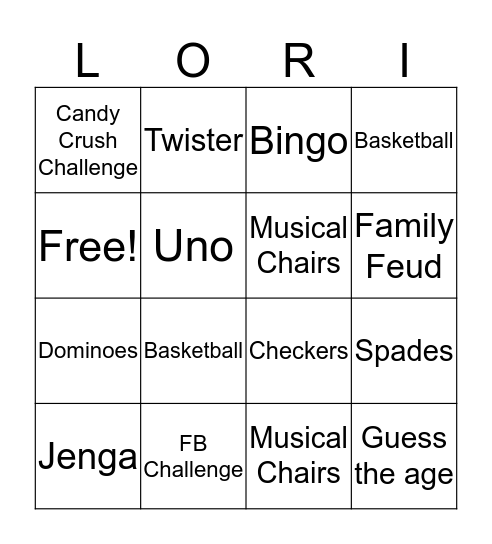 | L | O | R | I |
|---|---|---|---|
| Candy Crush Challenge | Twister | Bingo | Basketball |
| Free! | Uno | Musical Chairs | Family Feud |
| Dominoes | Basketball | Checkers | Spades |
| Jenga | FB Challenge | Musical Chairs | Guess the age |